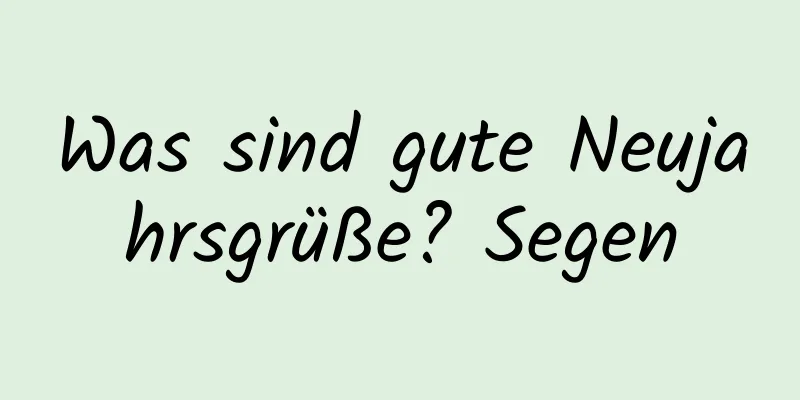 Was sind gute Neujahrsgrüße? Segen